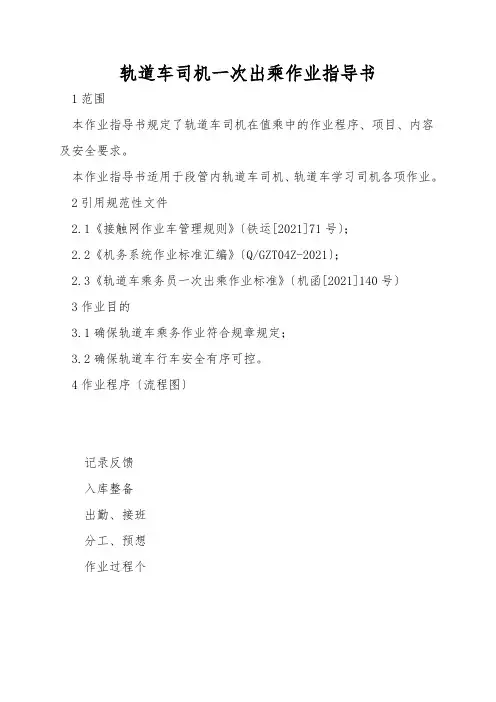 轨道车司机一次出乘作业指导书

1 范围

本作业指导书规定了轨道车司机在值乘中的作业程序、项目、内容及安全要求。

本作业指导书适用于段管内轨道车司机、轨道车学习司机各项作业。

2 引用规范性文件

2.1《接触网作业车管理规则》〔铁运[2021]71 号〕;

2.2《机务系统作业标准汇编》〔Q/GZT04Z-2021〕;

2.3《轨道车乘务员一次出乘作业标准》〔机函[2021]140 号〕

3 作业目的

3.1 确保轨道车乘务作业符合规章规定;

3.2 确保轨道车行车安全有序可控。

4 作业程序〔流程图〕

记录反馈

入库整备

出勤、接班

分工、预想

作业过程个